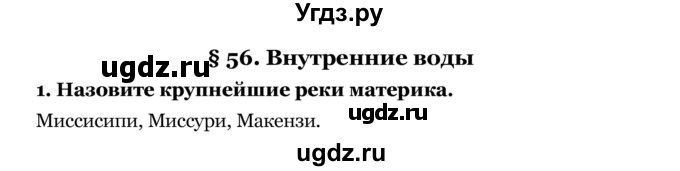 Угдз.ру

ugdz.ru § 56. Внутренние воды

1. Назовите крупнейшие реки материка.

ugdz.ru

Миссисипи, Миссури, Макензи.

ugdz.ru